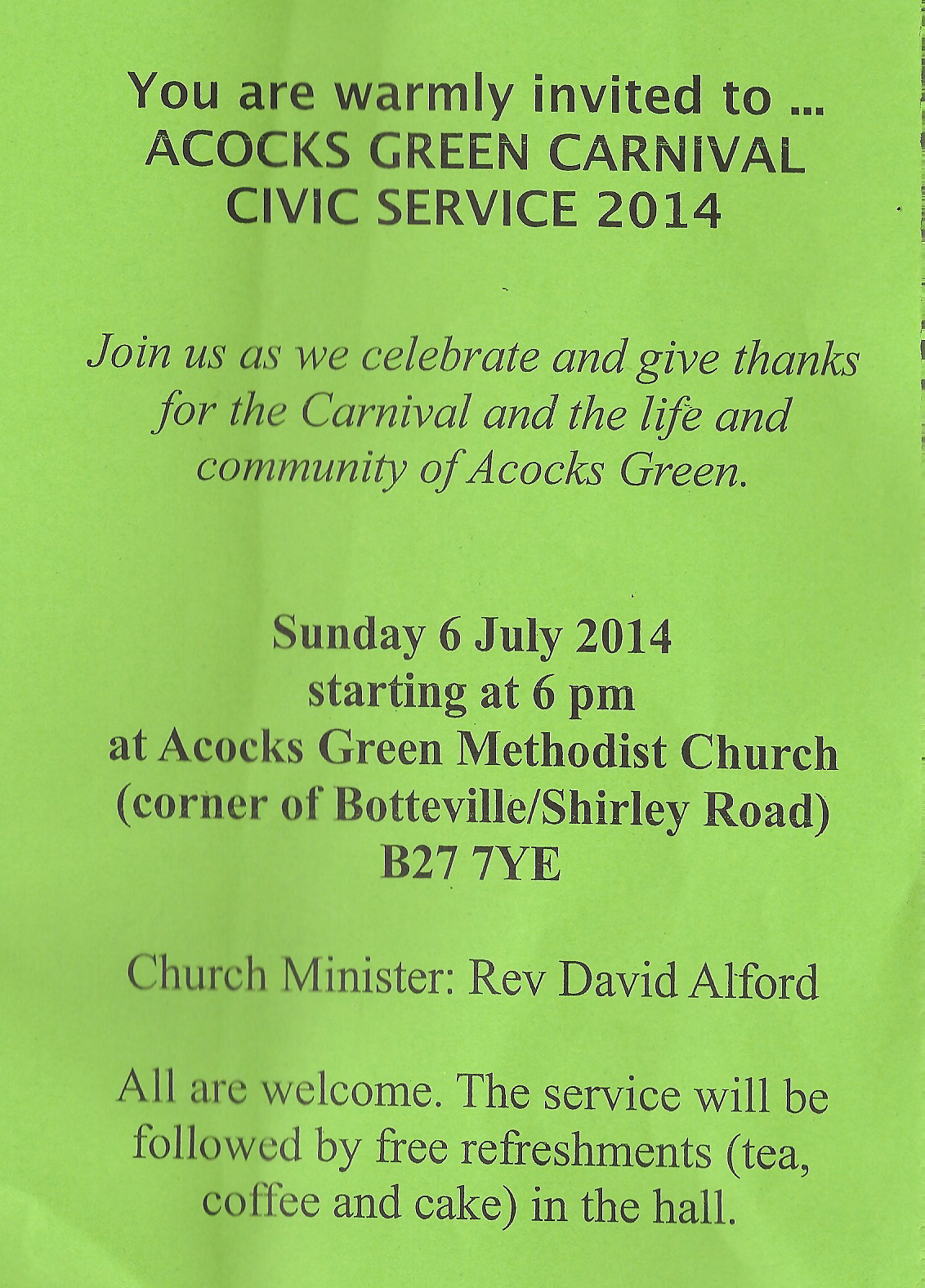 You are warmly invited to ...
ACOCKS GREEN CARNIVAL
CIVIC SERVICE 2014

Join us as we celebrate and give thanks for the Carnival and the life and community of Acocks Green.

Sunday 6 July 2014
starting at 6 pm
at Acocks Green Methodist Church
(corner of Botteville/Shirley Road)
B27 7YE

Church Minister: Rev David Alford

All are welcome. The service will be followed by free refreshments (tea, coffee and cake) in the hall.